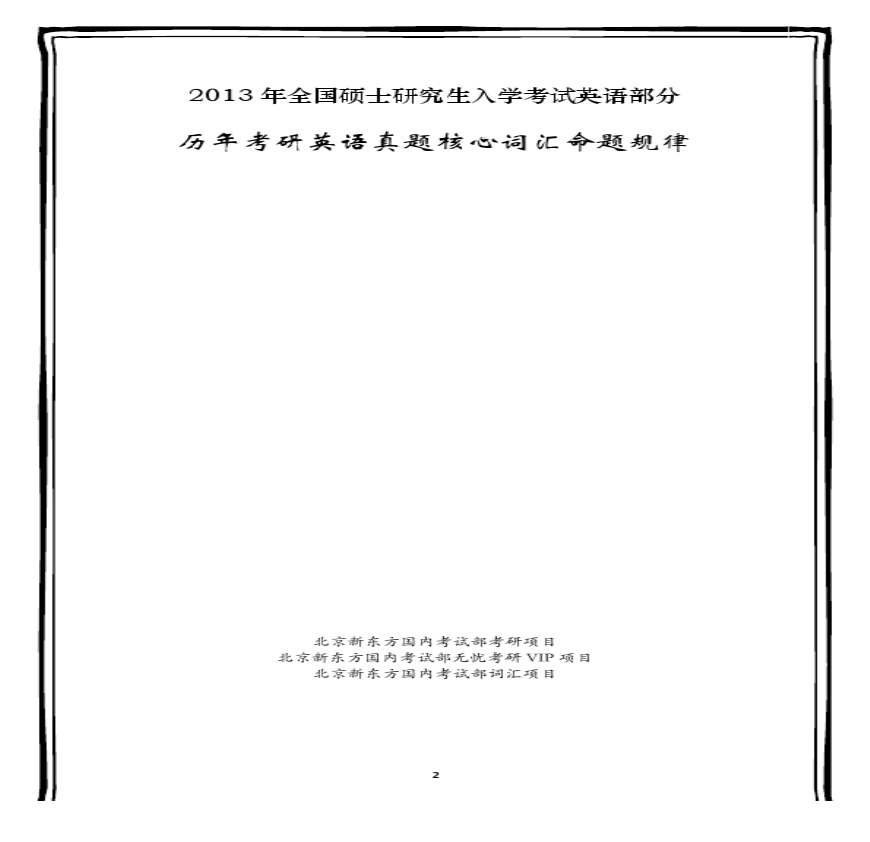 2013年全国硕士研究生入学考试英语部分

历年考研英语真题核心词汇命题规律

北京新东方国内考试部考研项目
北京新东方国内考试部无忧考研VIP项目
北京新东方国内考试部词汇项目

2